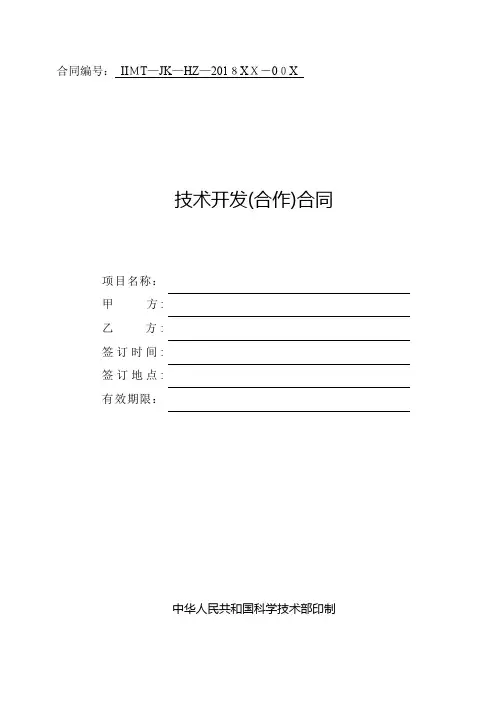 合同编号：IIMT—JK—HZ—2018XX－00X

技术开发(合作)合同

项目名称：____
甲 方：____
乙 方：____
签订时间：____
签订地点：____
有效期限：____

中华人民共和国科学技术部印制